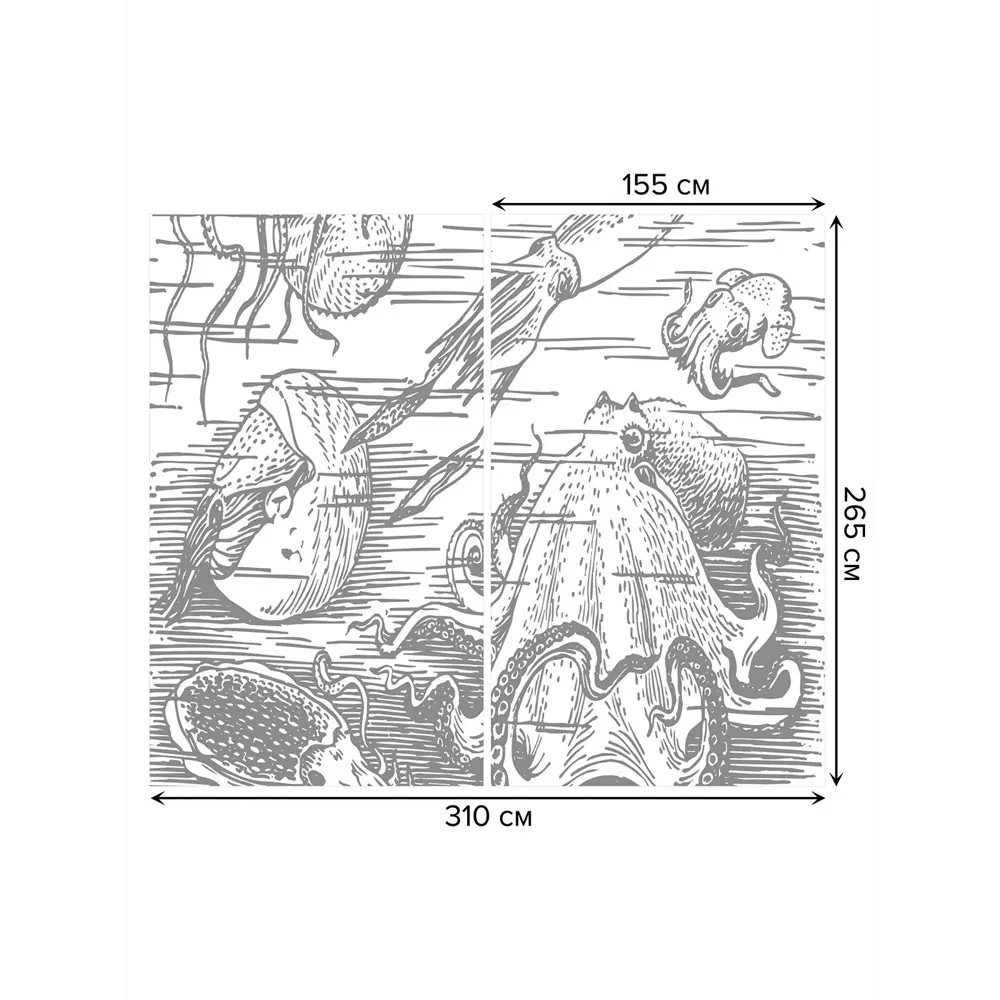 155 см

265 см

310 см